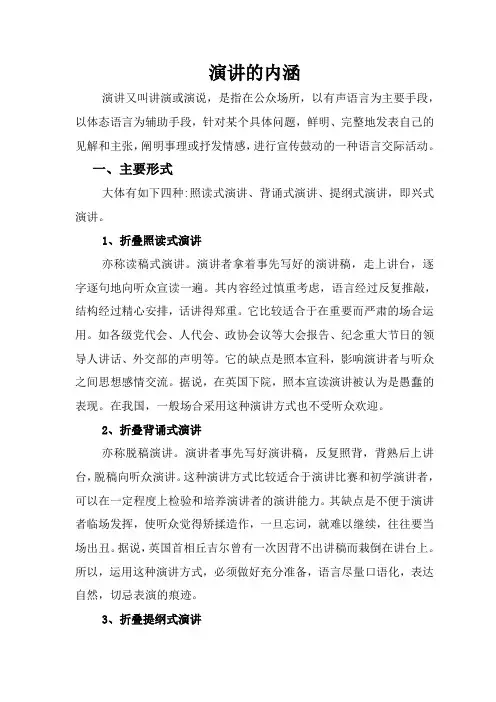 演讲的内涵

演讲又叫讲演或演说，是指在公众场所，以有声语言为主要手段，以体态语言为辅助手段，针对某个具体问题，鲜明、完整地发表自己的见解和主张，阐明事理或抒发情感，进行宣传鼓动的一种语言交际活动。

一、主要形式

大体有如下四种:照读式演讲、背诵式演讲、提纲式演讲，即兴式演讲。

1、折叠照读式演讲

亦称读稿式演讲。演讲者拿着事先写好的演讲稿，走上讲台，逐字逐句地向听众宣读一遍。其内容经过慎重考虑，语言经过反复推敲，结构经过精心安排，话讲得郑重。它比较适合于在重要而严肃的场合运用。如各级党代会、人代会、政协会议等大会报告、纪念重大节日的领导人讲话、外交部的声明等。它的缺点是照本宣科，影响演讲者与听众之间思想感情交流。据说，在英国下院，照本宣读演讲被认为是愚蠢的表现。在我国，一般场合采用这种演讲方式也不受听众欢迎。

2、折叠背诵式演讲

亦称脱稿演讲。演讲者事先写好演讲稿，反复照背，背熟后上讲台，脱稿向听众演讲。这种演讲方式比较适合于演讲比赛和初学演讲者，可以在一定程度上检验和培养演讲者的演讲能力。其缺点是不便于演讲者临场发挥，使听众觉得矫揉造作，一旦忘词，就难以继续，往往要当场出丑。据说，英国首相丘吉尔曾有一次因背不出讲稿而栽倒在讲台上。所以，运用这种演讲方式，必须做好充分准备，语言尽量口语化，表达自然，切忌表演的痕迹。

3、折叠提纲式演讲